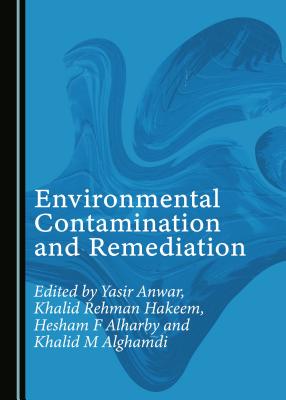 Environmental Contamination and Remediation

Edited by Yasir Anwar, Khalid Rehman Hakeem, Hesham F Alharby and Khalid M Alghamdi